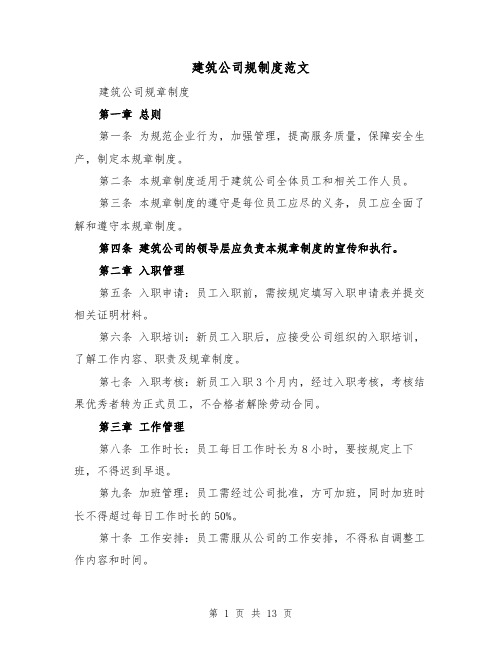 建筑公司规制度范文

建筑公司规章制度

第一章 总则

第一条 为规范企业行为，加强管理，提高服务质量，保障安全生产，制定本规章制度。

第二条 本规章制度适用于建筑公司全体员工和相关工作人员。

第三条 本规章制度的遵守是每位员工应尽的义务，员工应全面了解和遵守本规章制度。

第四条 建筑公司的领导层应负责本规章制度的宣传和执行。

第二章 入职管理

第五条 入职申请：员工入职前，需按规定填写入职申请表并提交相关证明材料。

第六条 入职培训：新员工入职后，应接受公司组织的入职培训，了解工作内容、职责及规章制度。

第七条 入职考核：新员工入职3个月内，经过入职考核，考核结果优秀者转为正式员工，不合格者解除劳动合同。

第三章 工作管理

第八条 工作时长：员工每日工作时长为8小时，要按规定上下班，不得迟到早退。

第九条 加班管理：员工需经过公司批准，方可加班，同时加班时长不得超过每日工作时长的50%。

第十条 工作安排：员工需服从公司的工作安排，不得私自调整工作内容和时间。

第 1 页 共 13 页